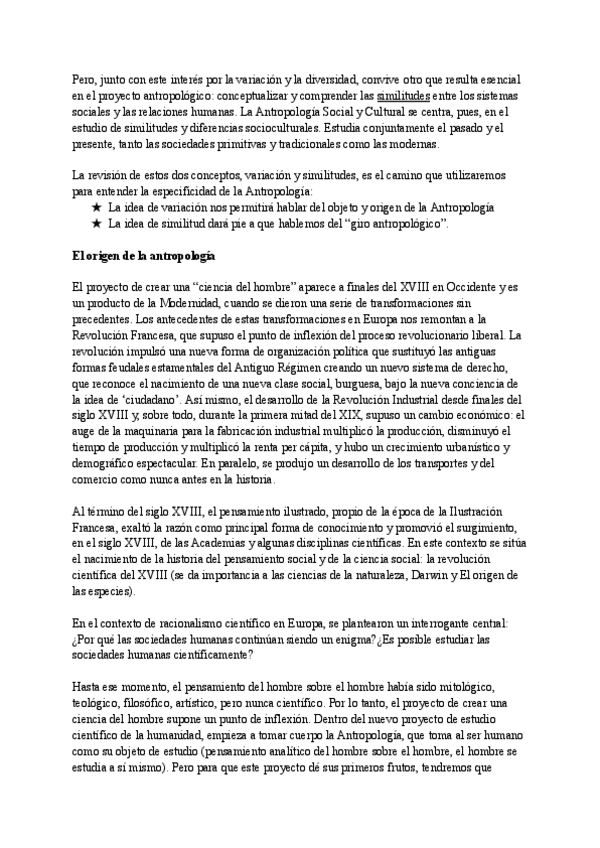 Pero, junto con este interés por la variación y la diversidad, convive otro que resulta esencial en el proyecto antropológico: conceptualizar y comprender las similitudes entre los sistemas sociales y las relaciones humanas. La Antropología Social y Cultural se centra, pues, en el estudio de similitudes y diferencias socioculturales. Estudia conjuntamente el pasado y el presente, tanto las sociedades primitivas y tradicionales como las modernas.

La revisión de estos dos conceptos, variación y similitudes, es el camino que utilizaremos para entender la especificidad de la Antropología:
★ La idea de variación nos permitirá hablar del objeto y origen de la Antropología
★ La idea de similitud dará pie a que hablemos del "giro antropológico".

El origen de la antropología

El proyecto de crear una "ciencia del hombre" aparece a finales del XVIII en Occidente y es un producto de la Modernidad, cuando se dieron una serie de transformaciones sin precedentes. Los antecedentes de estas transformaciones en Europa nos remontan a la Revolución Francesa, que supuso el punto de inflexión del proceso revolucionario liberal. La revolución impulsó una nueva forma de organización política que sustituyó las antiguas formas feudales estamentales del Antiguo Régimen creando un nuevo sistema de derecho, que reconoce el nacimiento de una nueva clase social, burguesa, bajo la nueva conciencia de la idea de 'ciudadano'. Así mismo, el desarrollo de la Revolución Industrial desde finales del siglo XVIII y, sobre todo, durante la primera mitad del XIX, supuso un cambio económico: el auge de la maquinaria para la fabricación industrial multiplicó la producción, disminuyó el tiempo de producción y multiplicó la renta per cápita, y hubo un crecimiento urbanístico y demográfico espectacular. En paralelo, se produjo un desarrollo de los transportes y del comercio como nunca antes en la historia.

Al término del siglo XVIII, el pensamiento ilustrado, propio de la época de la Ilustración Francesa, exaltó la razón como principal forma de conocimiento y promovió el surgimiento, en el siglo XVIII, de las Academias y algunas disciplinas científicas. En este contexto se sitúa el nacimiento de la historia del pensamiento social y de la ciencia social: la revolución científica del XVIII (se da importancia a las ciencias de la naturaleza, Darwin y El origen de las especies).

En el contexto de racionalismo científico en Europa, se plantearon un interrogante central: ¿Por qué las sociedades humanas continúan siendo un enigma? ¿Es posible estudiar las sociedades humanas científicamente?

Hasta ese momento, el pensamiento del hombre sobre el hombre había sido mitológico, teológico, filosófico, artístico, pero nunca científico. Por lo tanto, el proyecto de crear una ciencia del hombre supone un punto de inflexión. Dentro del nuevo proyecto de estudio científico de la humanidad, empieza a tomar cuerpo la Antropología, que toma al ser humano como su objeto de estudio (pensamiento analítico del hombre sobre el hombre, el hombre se estudia a sí mismo). Pero para que este proyecto dé sus primeros frutos, tendremos que